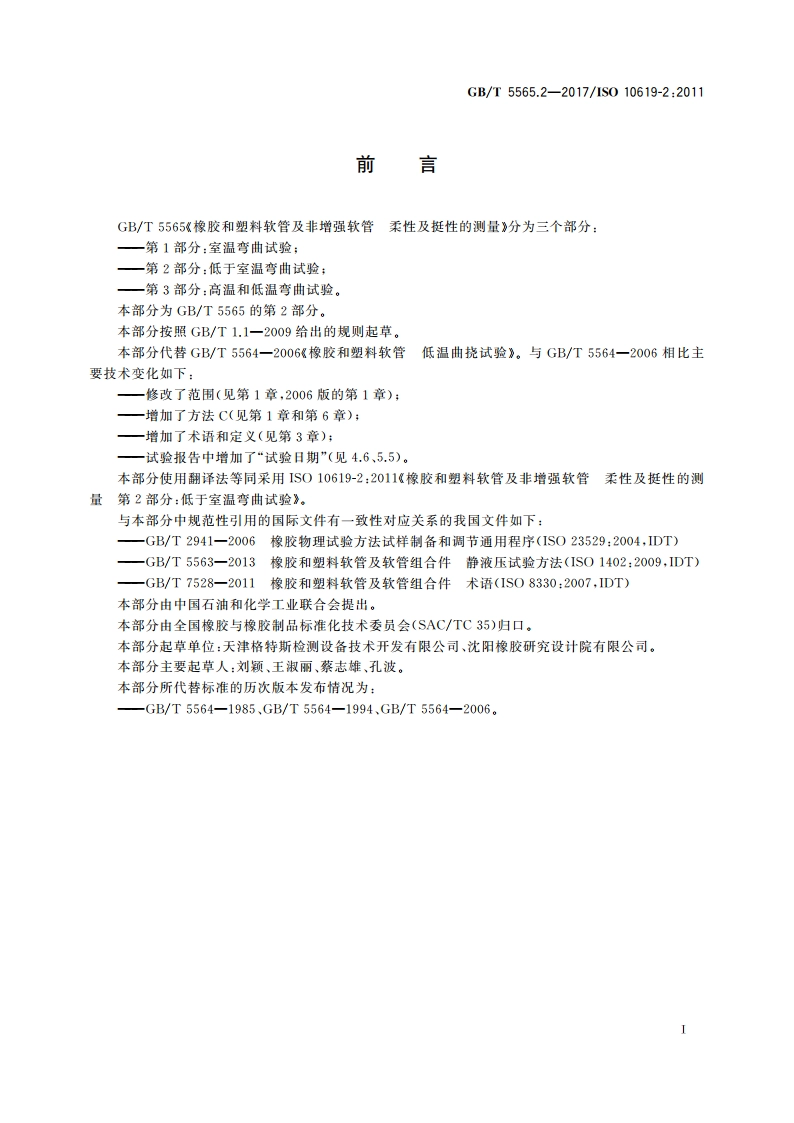 GB/T 5565.2—2017/ISO 10619-2:2011

前　言

GB/T 5565《橡胶和塑料软管及非增强软管　柔性及挺性的测量》分为三个部分：

——第1部分：室温弯曲试验；

——第2部分：低于室温弯曲试验；

——第3部分：高温和低温弯曲试验。

本部分为GB/T 5565的第2部分。

本部分按照GB/T 1.1—2009给出的规则起草。

本部分代替GB/T 5564—2006《橡胶和塑料软管　低温曲挠试验》。与GB/T 5564—2006相比主要技术变化如下：

——修改了范围(见第1章，2006版的第1章)；

——增加了方法C(见第1章和第6章)；

——增加了术语和定义(见第3章)；

——试验报告中增加了“试验日期”(见4.6、5.5)。

本部分使用翻译法等同采用ISO 10619-2:2011《橡胶和塑料软管及非增强软管　柔性及挺性的测量　第2部分：低于室温弯曲试验》。

与本部分中规范性引用的国际文件有一致性对应关系的我国文件如下：

——GB/T 2941—2006　橡胶物理试验方法试样制备和调节通用程序(ISO 23529:2004，IDT)

——GB/T 5563—2013　橡胶和塑料软管及软管组合件　静液压试验方法(ISO 1402:2009，IDT)

——GB/T 7528—2011　橡胶和塑料软管及软管组合件　术语(ISO 8330:2007，IDT)

本部分由中国石油和化学工业联合会提出。

本部分由全国橡胶与橡胶制品标准化技术委员会(SAC/TC 35)归口。

本部分起草单位：天津格特斯检测设备技术开发有限公司、沈阳橡胶研究设计院有限公司。

本部分主要起草人：刘颖、王淑丽、蔡志雄、孔波。

本部分所代替标准的历次版本发布情况为：

——GB/T 5564—1985、GB/T 5564—1994、GB/T 5564—2006。

I